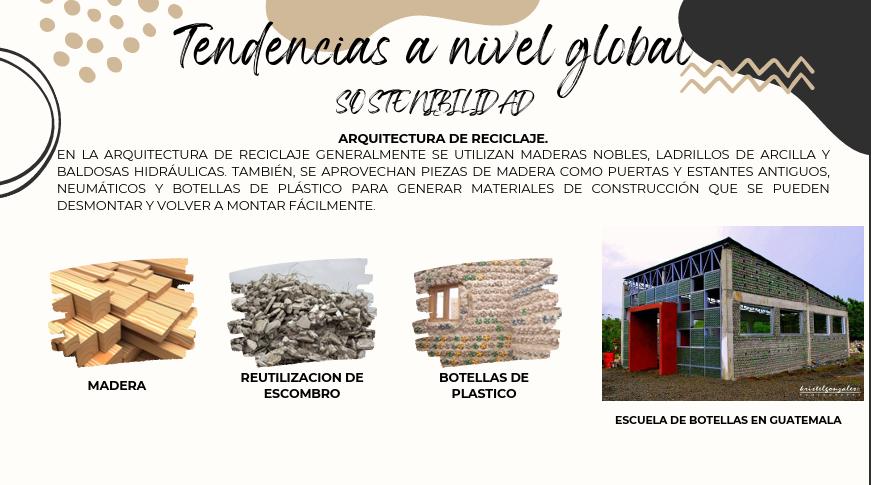 Tendencias a nivel global

SOSTENIBILIDAD

ARQUITECTURA DE RECICLAJE.

EN LA ARQUITECTURA DE RECICLAJE GENERALMENTE SE UTILIZAN MADERAS NOBLES, LADRILLOS DE ARCILLA Y BALDOSAS HIDRÁULICAS. TAMBIÉN, SE APROVECHAN PIEZAS DE MADERA COMO PUERTAS Y ESTANTES ANTIGUOS, NEUMÁTICOS Y BOTELLAS DE PLÁSTICO PARA GENERAR MATERIALES DE CONSTRUCCIÓN QUE SE PUEDEN DESMONTAR Y VOLVER A MONTAR FÁCILMENTE.

MADERA

REUTILIZACION DE ESCOMBRO

BOTELLAS DE PLASTICO

ESCUELA DE BOTELLAS EN GUATEMALA